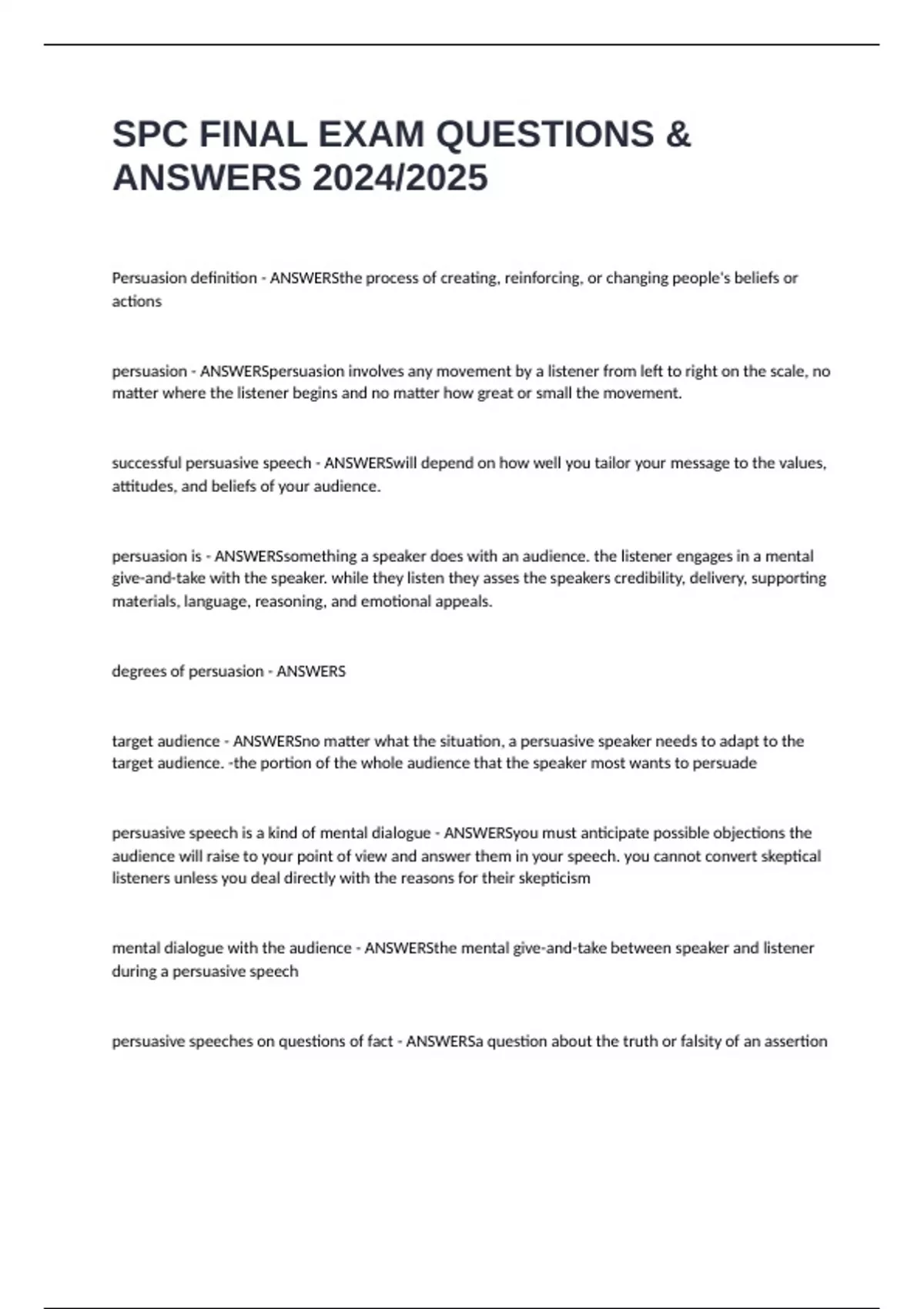 SPC FINAL EXAM QUESTIONS & ANSWERS 2024/2025

Persuasion definition - ANSWERSthe process of creating, reinforcing, or changing people's beliefs or actions

persuasion - ANSWERSpersuasion involves any movement by a listener from left to right on the scale, no matter where the listener begins and no matter how great or small the movement.

successful persuasive speech - ANSWERSwill depend on how well you tailor your message to the values, attitudes, and beliefs of your audience.

persuasion is - ANSWERSsomething a speaker does with an audience. the listener engages in a mental give-and-take with the speaker. while they listen they asses the speakers credibility, delivery, supporting materials, language, reasoning, and emotional appeals.

degrees of persuasion - ANSWERS

target audience - ANSWERSno matter what the situation, a persuasive speaker needs to adapt to the target audience. -the portion of the whole audience that the speaker most wants to persuade

persuasive speech is a kind of mental dialogue - ANSWERSyou must anticipate possible objections the audience will raise to your point of view and answer them in your speech. you cannot convert skeptical listeners unless you deal directly with the reasons for their skepticism

mental dialogue with the audience - ANSWERSthe mental give-and-take between speaker and listener during a persuasive speech

persuasive speeches on questions of fact - ANSWERSa question about the truth or falsity of an assertion